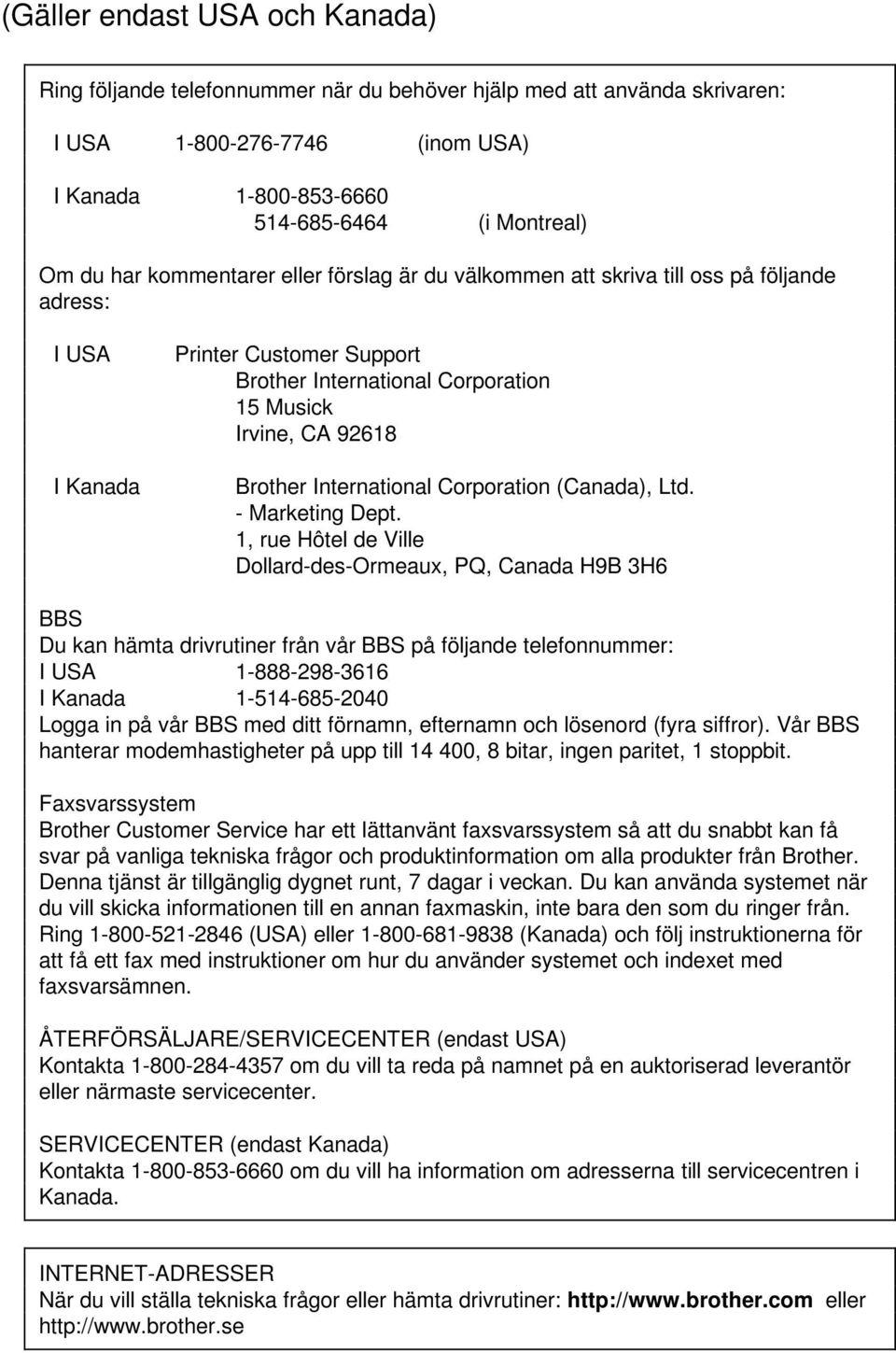 (Gäller endast USA och Kanada)

Ring följande telefonnummer när du behöver hjälp med att använda skrivaren:

I USA 1-800-276-7746 (inom USA)

I Kanada 1-800-853-6660
514-685-6464 (i Montreal)

Om du har kommentarer eller förslag är du välkommen att skriva till oss på följande adress:

I USA Printer Customer Support
Brother International Corporation
15 Musick
Irvine, CA 92618

I Kanada Brother International Corporation (Canada), Ltd.
- Marketing Dept.
1, rue Hôtel de Ville
Dollard-des-Ormeaux, PQ, Canada H9B 3H6

BBS
Du kan hämta drivrutiner från vår BBS på följande telefonnummer:
I USA 1-888-298-3616
I Kanada 1-514-685-2040
Logga in på vår BBS med ditt förnamn, efternamn och lösenord (fyra siffror). Vår BBS hanterar modemhastigheter på upp till 14 400, 8 bitar, ingen paritet, 1 stoppbit.

Faxsvarssystem
Brother Customer Service har ett lättanvänt faxsvarssystem så att du snabbt kan få svar på vanliga tekniska frågor och produktinformation om alla produkter från Brother. Denna tjänst är tillgänglig dygnet runt, 7 dagar i veckan. Du kan använda systemet när du vill skicka informationen till en annan faxmaskin, inte bara den som du ringer från. Ring 1-800-521-2846 (USA) eller 1-800-681-9838 (Kanada) och följ instruktionerna för att få ett fax med instruktioner om hur du använder systemet och indexet med faxsvarsämnen.

ÅTERFÖRSÄLJARE/SERVICECENTER (endast USA)
Kontakta 1-800-284-4357 om du vill ta reda på namnet på en auktoriserad leverantör eller närmaste servicecenter.

SERVICECENTER (endast Kanada)
Kontakta 1-800-853-6660 om du vill ha information om adresserna till servicecentren i Kanada.

INTERNET-ADRESSER
När du vill ställa tekniska frågor eller hämta drivrutiner: http://www.brother.com eller http://www.brother.se